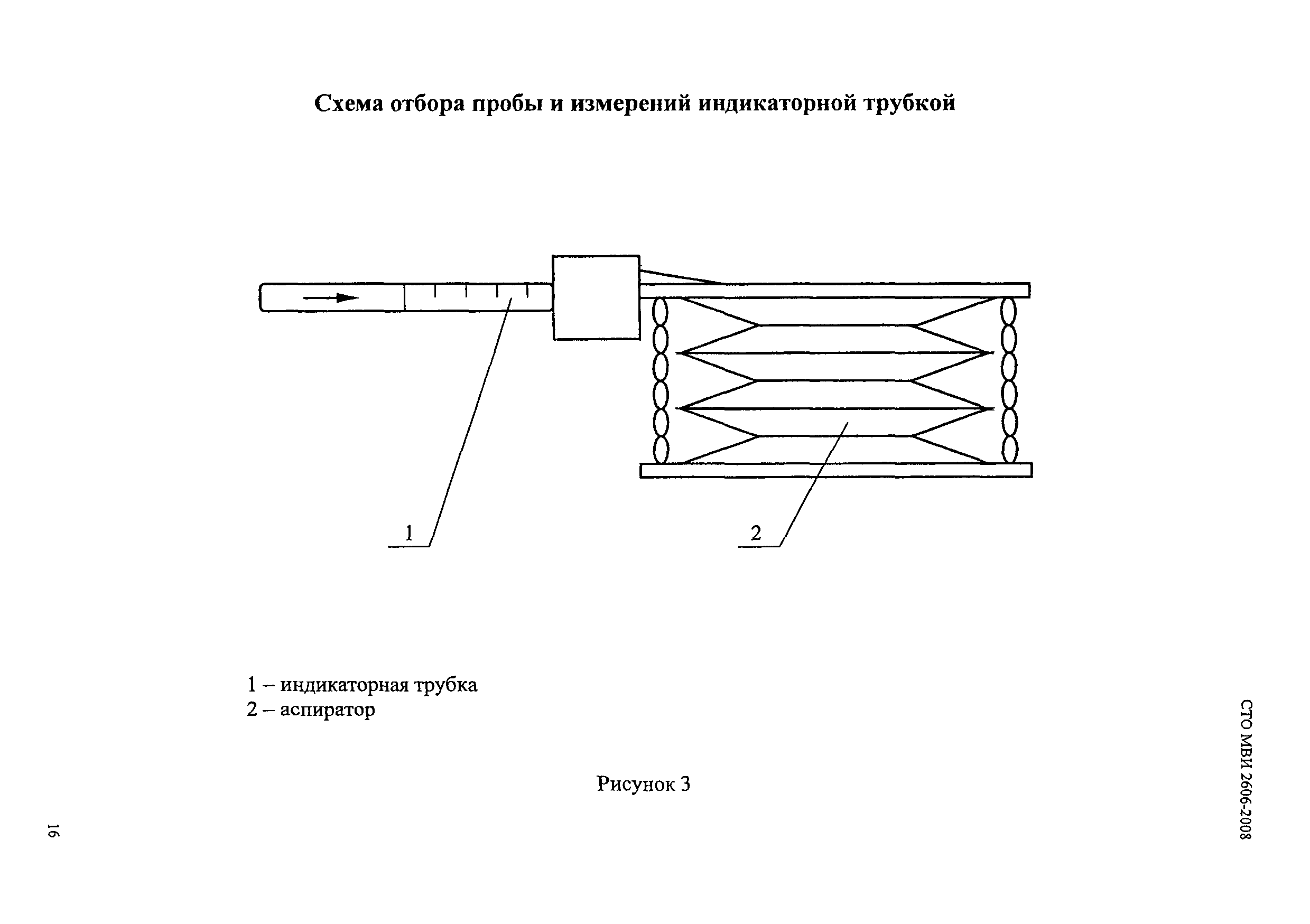 Схема отбора пробы и измерений индикаторной трубкой

1

2

1 – индикаторная трубка
2 – аспиратор

Рисунок 3

СТО МВИ 2606-2008

16